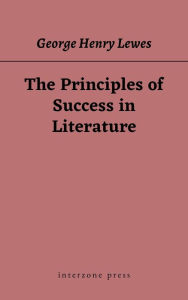 George Henry Lewes

The Principles of Success in Literature

interzone press